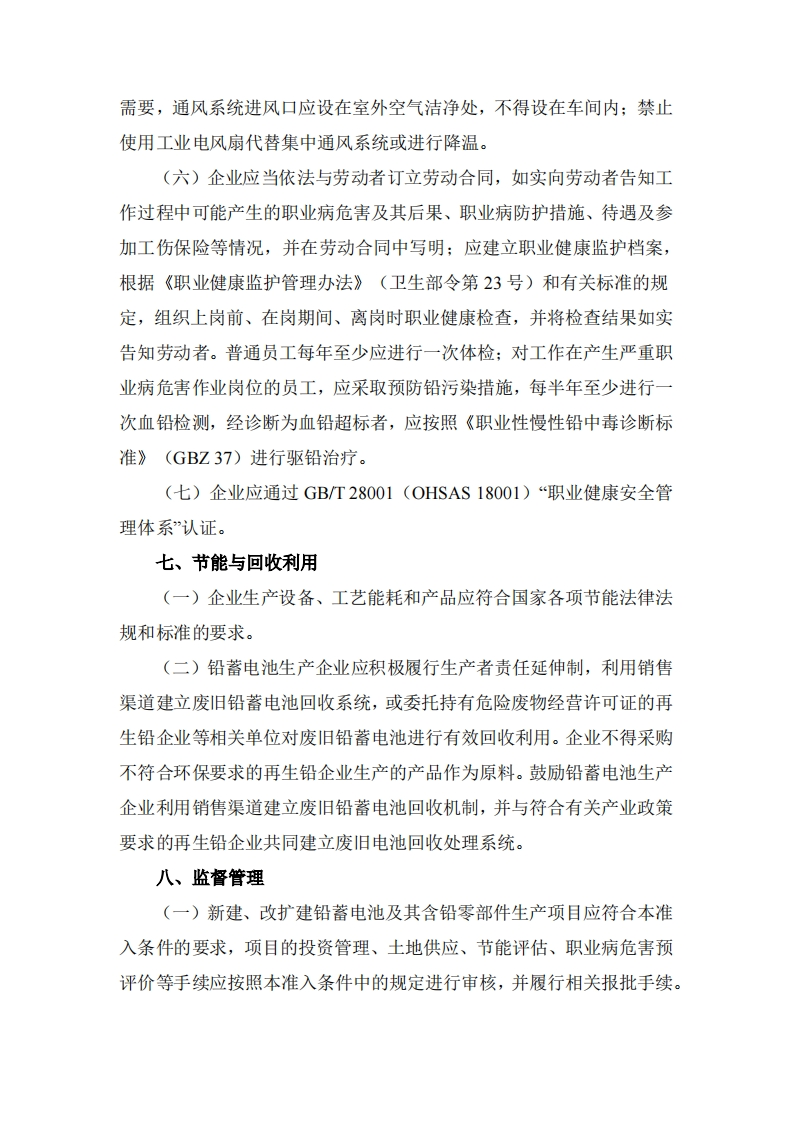 需要，通风系统进风口应设在室外空气洁净处，不得设在车间内；禁止使用工业电风扇代替集中通风系统或进行降温。

（六）企业应当依法与劳动者订立劳动合同，如实向劳动者告知工作过程中可能产生的职业病危害及其后果、职业病防护措施、待遇及参加工伤保险等情况，并在劳动合同中写明；应建立职业健康监护档案，根据《职业健康监护管理办法》（卫生部令第 23 号）和有关标准的规定，组织上岗前、在岗期间、离岗时职业健康检查，并将检查结果如实告知劳动者。普通员工每年至少应进行一次体检；对工作在产生严重职业病危害作业岗位的员工，应采取预防铅污染措施，每半年至少进行一次血铅检测，经诊断为血铅超标者，应按照《职业性慢性铅中毒诊断标准》（GBZ 37）进行驱铅治疗。

（七）企业应通过 GB/T 28001（OHSAS 18001）“职业健康安全管理体系”认证。

七、节能与回收利用

（一）企业生产设备、工艺能耗和产品应符合国家各项节能法律法规和标准的要求。

（二）铅蓄电池生产企业应积极履行生产者责任延伸制，利用销售渠道建立废旧铅蓄电池回收系统，或委托持有危险废物经营许可证的再生铅企业等相关单位对废旧铅蓄电池进行有效回收利用。企业不得采购不符合环保要求的再生铅企业生产的产品作为原料。鼓励铅蓄电池生产企业利用销售渠道建立废旧铅蓄电池回收机制，并与符合有关产业政策要求的再生铅企业共同建立废旧电池回收处理系统。

八、监督管理

（一）新建、改扩建铅蓄电池及其含铅零部件生产项目应符合本准入条件的要求，项目的投资管理、土地供应、节能评估、职业病危害预评价等手续应按照本准入条件中的规定进行审核，并履行相关报批手续。